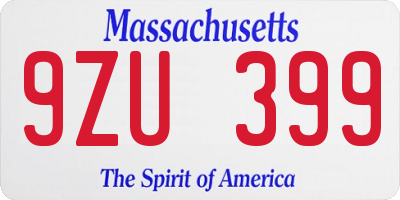 Massachusetts
9ZU 399
The Spirit of America